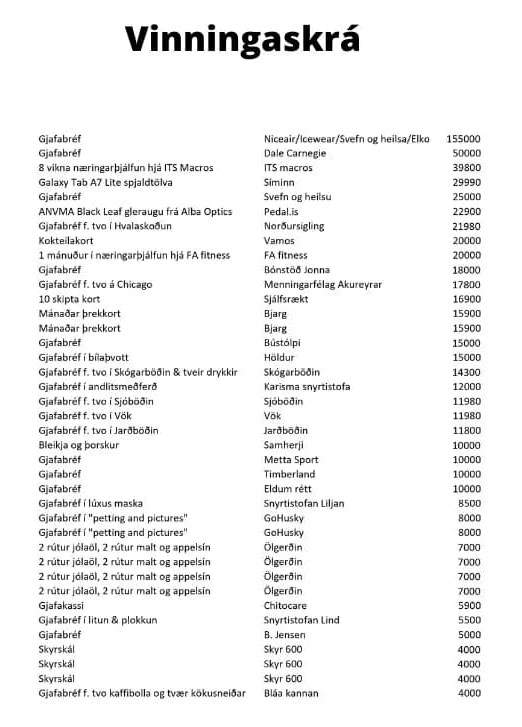 Vinningaskrá

| | | |
|---|---|---|
| Gjafabréf | Niceair/Icewear/Svefn og heilsa/Elko | 155000 |
| Gjafabréf | Dale Carnegie | 50000 |
| 8 vikna næringarþjálfun hjá ITS Macros | ITS macros | 39800 |
| Galaxy Tab A7 Lite spjaldtölva | Síminn | 29990 |
| Gjafabréf | Svefn og heilsu | 25000 |
| ANVMA Black Leaf gleraugu frá Alba Optics | Pedal.is | 22900 |
| Gjafabréf f. tvo í Hvalaskoðun | Norðursigling | 21980 |
| Kokteilakort | Vamos | 20000 |
| 1 mánuður í næringarþjálfun hjá FA fitness | FA fitness | 20000 |
| Gjafabréf | Bónstöð Jonna | 18000 |
| Gjafabréf f. tvo á Chicago | Menningarfélag Akureyrar | 17800 |
| 10 skipta kort | Sjálfsrækt | 16900 |
| Mánaðar þrekkort | Bjarg | 15900 |
| Mánaðar þrekkort | Bjarg | 15900 |
| Gjafabréf | Bústólpi | 15000 |
| Gjafabréf í bílaþvott | Höldur | 15000 |
| Gjafabréf f. tvo í Skógarböðin & tveir drykkir | Skógarböðin | 14300 |
| Gjafabréf í andlitsmeðferð | Karisma snyrtistofa | 12000 |
| Gjafabréf f. tvo í Sjóböðin | Sjóböðin | 11980 |
| Gjafabréf f. tvo í Vök | Vök | 11980 |
| Gjafabréf f. tvo í Jarðböðin | Jarðböðin | 11800 |
| Bleikja og þorskur | Samherji | 10000 |
| Gjafabréf | Metta Sport | 10000 |
| Gjafabréf | Timberland | 10000 |
| Gjafabréf | Eldum rétt | 10000 |
| Gjafabréf í lúxus maska | Snyrtistofan Liljan | 8500 |
| Gjafabréf í "petting and pictures" | GoHusky | 8000 |
| Gjafabréf í "petting and pictures" | GoHusky | 8000 |
| 2 rútur jólaöl, 2 rútur malt og appelsín | Ölgerðin | 7000 |
| 2 rútur jólaöl, 2 rútur malt og appelsín | Ölgerðin | 7000 |
| 2 rútur jólaöl, 2 rútur malt og appelsín | Ölgerðin | 7000 |
| 2 rútur jólaöl, 2 rútur malt og appelsín | Ölgerðin | 7000 |
| Gjafakassi | Chitocare | 5900 |
| Gjafabréf í litun & plokkun | Snyrtistofan Lind | 5500 |
| Gjafabréf | B. Jensen | 5000 |
| Skyrskál | Skyr 600 | 4000 |
| Skyrskál | Skyr 600 | 4000 |
| Skyrskál | Skyr 600 | 4000 |
| Gjafabréf f. tvo kaffibolla og tvær kökusneiðar | Bláa kannan | 4000 |